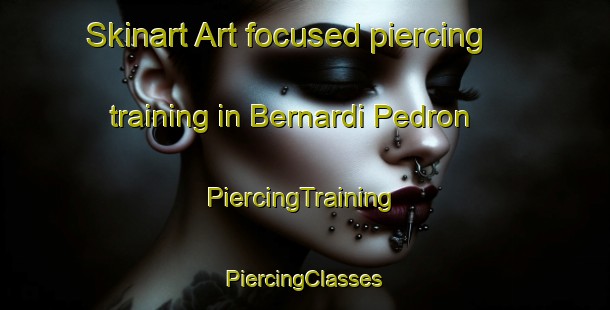 Skinart Art focused piercing training in Bernardi Pedron

PiercingTraining

PiercingClasses